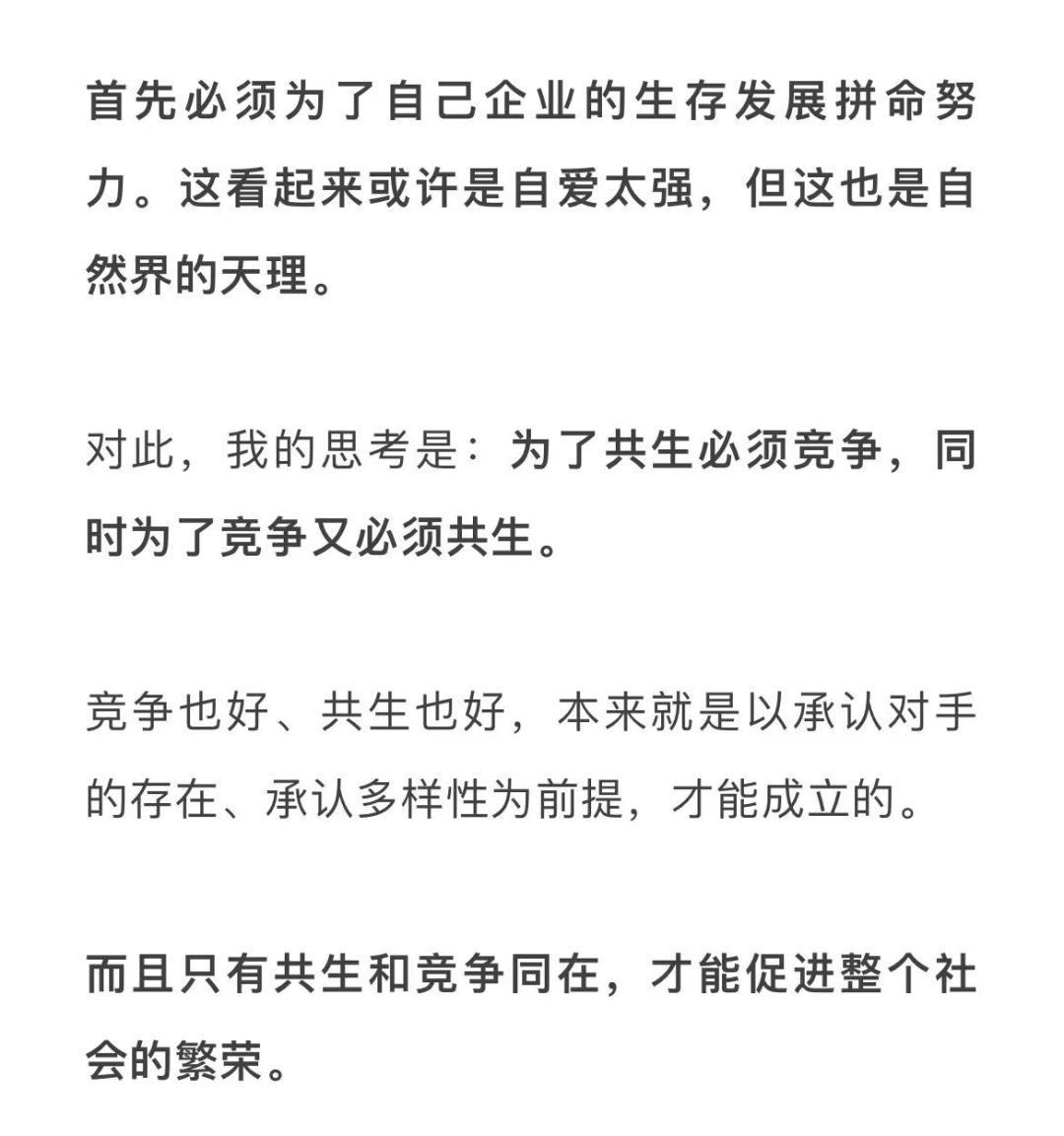 首先必须为了自己企业的生存发展拼命努力。这看起来或许是自爱太强，但这也是自然界的天理。

对此，我的思考是：为了共生必须竞争，同时为了竞争又必须共生。

竞争也好、共生也好，本来就是以承认对手的存在、承认多样性为前提，才能成立的。

而且只有共生和竞争同在，才能促进整个社会的繁荣。